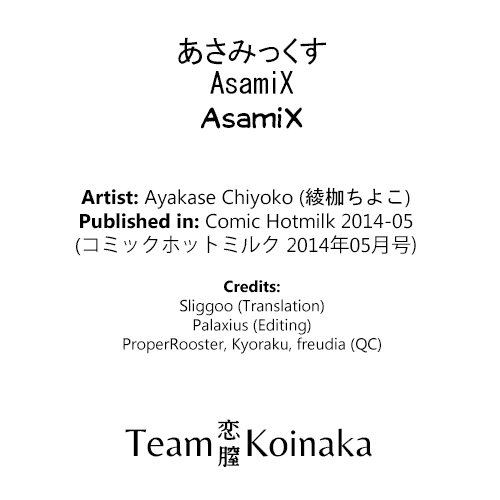 あさみっくす
AsamiX
AsamiX

**Artist:** Ayakase Chiyoko (綾枷ちよこ)
**Published in:** Comic Hotmilk 2014-05
(コミックホットミルク 2014年05月号)

**Credits:**
Sliggoo (Translation)
Palaxius (Editing)
ProperRooster, Kyoraku, freudia (QC)

Team 恋膣 Koinaka